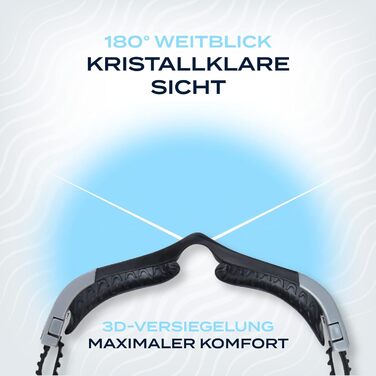 180° WEITBLICK
KRISTALLKLARE SICHT

3D-VERSIEGELUNG
MAXIMALER KOMFORT